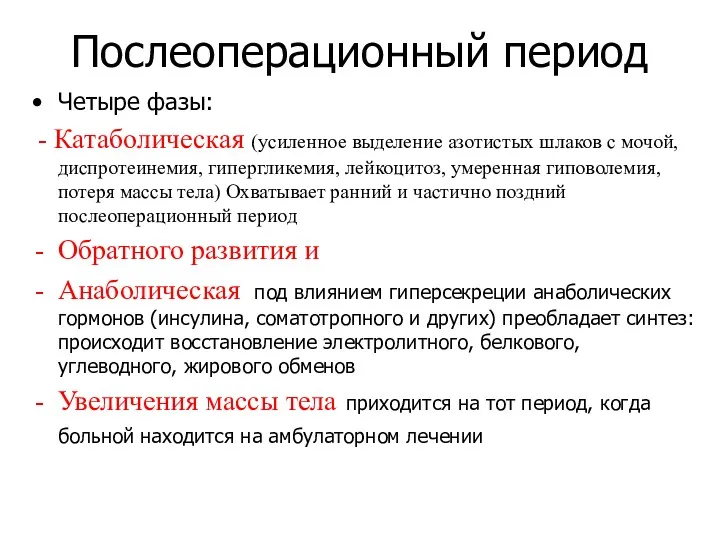 Послеоперационный период

• Четыре фазы:

- Катаболическая (усиленное выделение азотистых шлаков с мочой, диспротеинемия, гипергликемия, лейкоцитоз, умеренная гиповолемия, потеря массы тела) Охватывает ранний и частично поздний послеоперационный период

- Обратного развития и

- Анаболическая под влиянием гиперсекреции анаболических гормонов (инсулина, соматотропного и других) преобладает синтез: происходит восстановление электролитного, белкового, углеводного, жирового обменов

- Увеличения массы тела приходится на тот период, когда больной находится на амбулаторном лечении